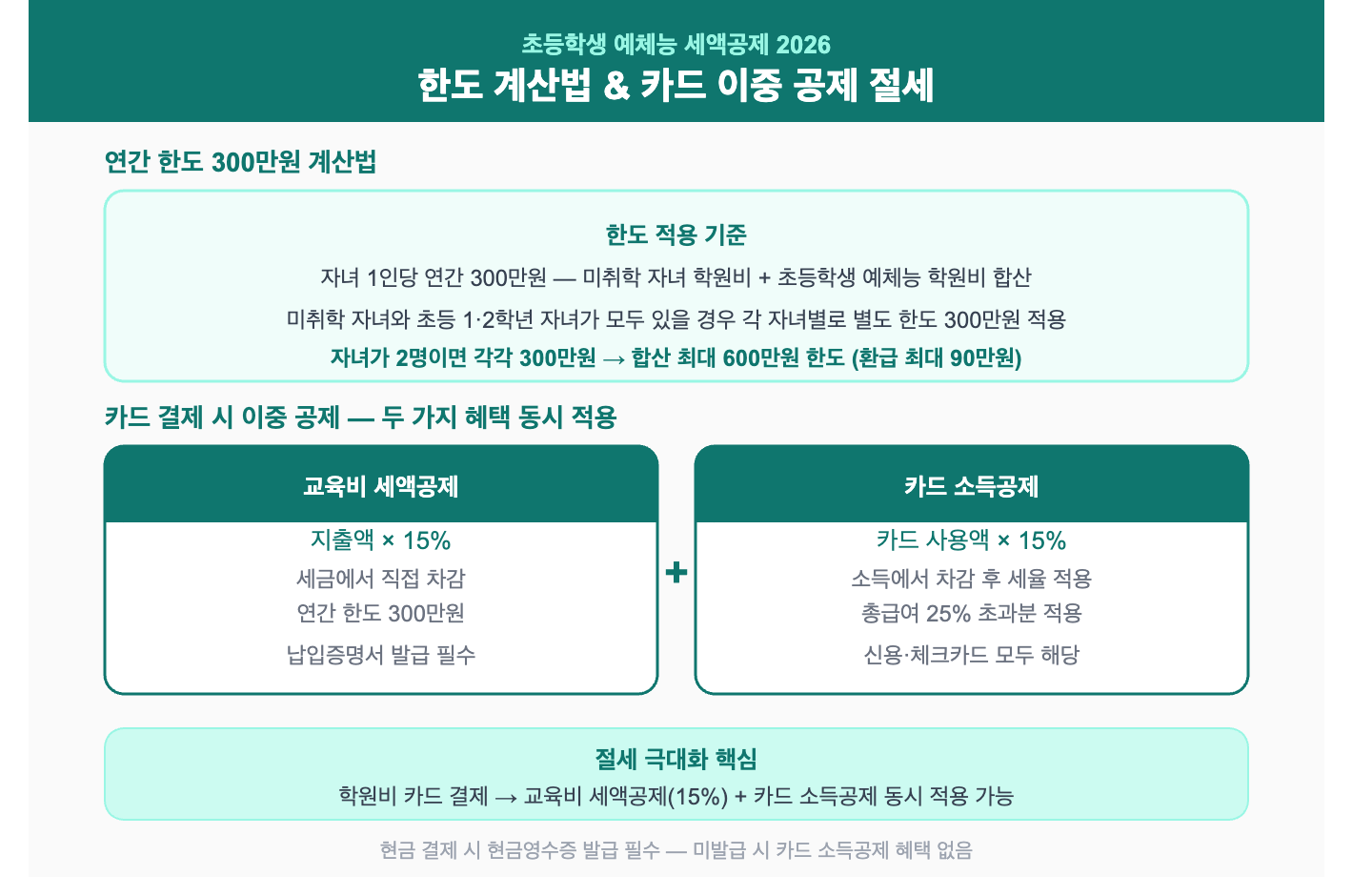 초등학생 예체능 세액공제 2026
한도 계산법 & 카드 이중 공제 절세

연간 한도 300만원 계산법

한도 적용 기준

자녀 1인당 연간 300만원 — 미취학 자녀 학원비 + 초등학생 예체능 학원비 합산

미취학 자녀와 초등 1·2학년 자녀가 모두 있을 경우 각 자녀별로 별도 한도 300만원 적용

자녀가 2명이면 각각 300만원 → 합산 최대 600만원 한도 (환급 최대 90만원)

카드 결제 시 이중 공제 — 두 가지 혜택 동시 적용

교육비 세액공제

지출액 × 15%
세금에서 직접 차감
연간 한도 300만원
납입증명서 발급 필수

+

카드 소득공제

카드 사용액 × 15%
소득에서 차감 후 세율 적용
총급여 25% 초과분 적용
신용·체크카드 모두 해당

절세 극대화 핵심

학원비 카드 결제 → 교육비 세액공제(15%) + 카드 소득공제 동시 적용 가능

현금 결제 시 현금영수증 발급 필수 — 미발급 시 카드 소득공제 혜택 없음